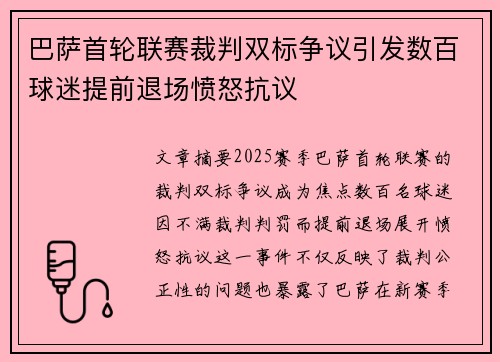 巴萨首轮联赛裁判双标争议引发数百球迷提前退场愤怒抗议

文章摘要2025赛季巴萨首轮联赛的裁判双标争议成为焦点数百名球迷因不满裁判判罚而提前退场展开愤怒抗议这一事件不仅反映了裁判公正性的问题也暴露了巴萨在新赛季